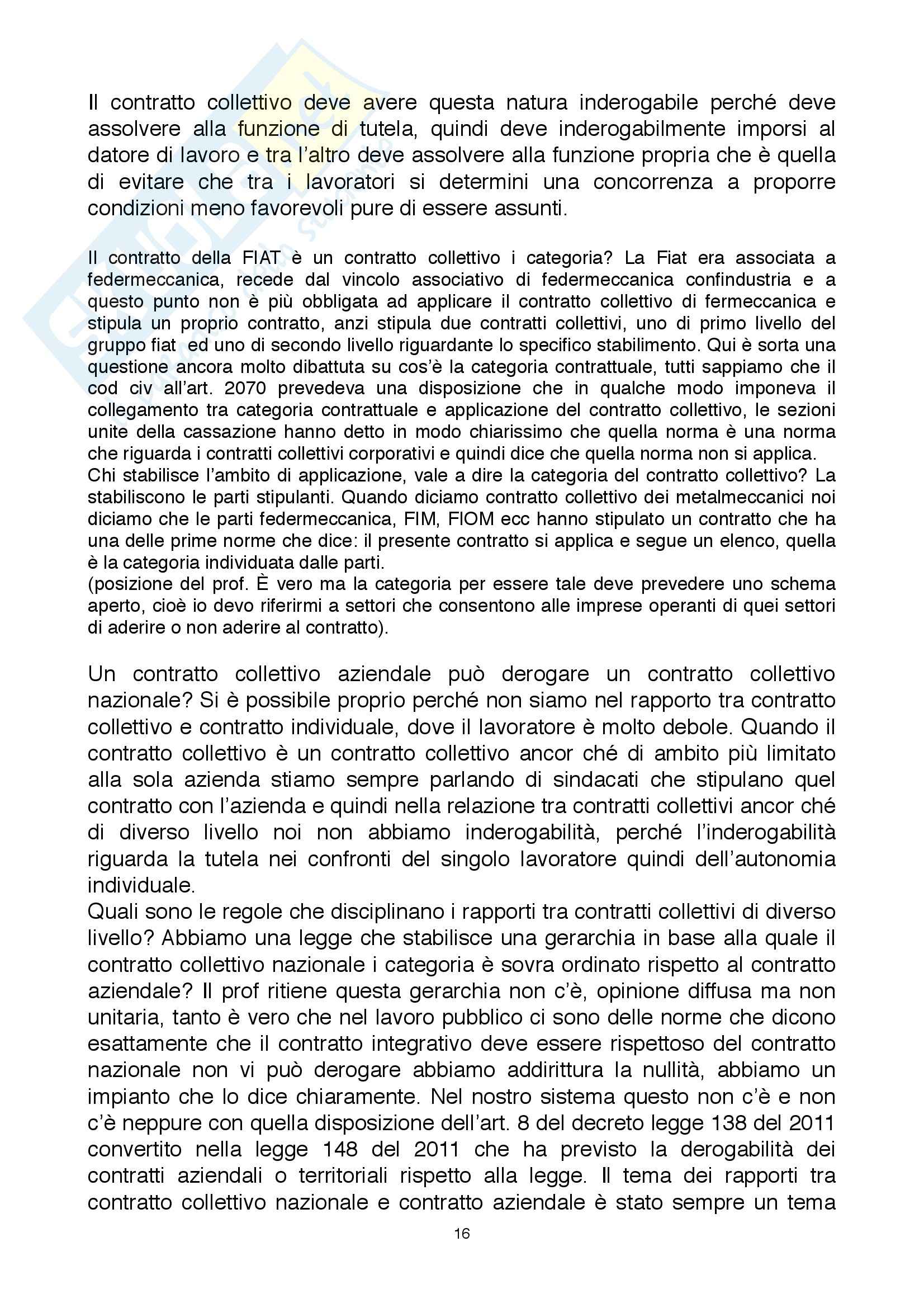 Il contratto collettivo deve avere questa natura inderogabile perché deve assolvere alla funzione di tutela, quindi deve inderogabilmente imporsi al datore di lavoro e tra l'altro deve assolvere alla funzione propria che è quella di evitare che tra i lavoratori si determini una concorrenza a proporre condizioni meno favorevoli pure di essere assunti.

Il contratto della FIAT è un contratto collettivo i categoria? La Fiat era associata a federmeccanica, recede dal vincolo associativo di federmeccanica confindustria e a questo punto non è più obbligata ad applicare il contratto collettivo di fermeccanica e stipula un proprio contratto, anzi stipula due contratti collettivi, uno di primo livello del gruppo fiat ed uno di secondo livello riguardante lo specifico stabilimento. Qui è sorta una questione ancora molto dibattuta su cos'è la categoria contrattuale, tutti sappiamo che il cod civ all'art. 2070 prevedeva una disposizione che in qualche modo imponeva il collegamento tra categoria contrattuale e applicazione del contratto collettivo, le sezioni unite della cassazione hanno detto in modo chiarissimo che quella norma è una norma che riguarda i contratti collettivi corporativi e quindi dice che quella norma non si applica.
Chi stabilisce l'ambito di applicazione, vale a dire la categoria del contratto collettivo? La stabiliscono le parti stipulanti. Quando diciamo contratto collettivo dei metalmeccanici noi diciamo che le parti federmeccanica, FIM, FIOM ecc hanno stipulato un contratto che ha una delle prime norme che dice: il presente contratto si applica e segue un elenco, quella è la categoria individuata dalle parti.
(posizione del prof. È vero ma la categoria per essere tale deve prevedere uno schema aperto, cioè io devo riferirmi a settori che consentono alle imprese operanti di quei settori di aderire o non aderire al contratto).

Un contratto collettivo aziendale può derogare un contratto collettivo nazionale? Si è possibile proprio perché non siamo nel rapporto tra contratto collettivo e contratto individuale, dove il lavoratore è molto debole. Quando il contratto collettivo è un contratto collettivo ancor ché di ambito più limitato alla sola azienda stiamo sempre parlando di sindacati che stipulano quel contratto con l'azienda e quindi nella relazione tra contratti collettivi ancor ché di diverso livello noi non abbiamo inderogabilità, perché l'inderogabilità riguarda la tutela nei confronti del singolo lavoratore quindi dell'autonomia individuale.
Quali sono le regole che disciplinano i rapporti tra contratti collettivi di diverso livello? Abbiamo una legge che stabilisce una gerarchia in base alla quale il contratto collettivo nazionale i categoria è sovra ordinato rispetto al contratto aziendale? Il prof ritiene questa gerarchia non c'è, opinione diffusa ma non unitaria, tanto è vero che nel lavoro pubblico ci sono delle norme che dicono esattamente che il contratto integrativo deve essere rispettoso del contratto nazionale non vi può derogare abbiamo addirittura la nullità, abbiamo un impianto che lo dice chiaramente. Nel nostro sistema questo non c'è e non c'è neppure con quella disposizione dell'art. 8 del decreto legge 138 del 2011 convertito nella legge 148 del 2011 che ha previsto la derogabilità dei contratti aziendali o territoriali rispetto alla legge. Il tema dei rapporti tra contratto collettivo nazionale e contratto aziendale è stato sempre un tema

16